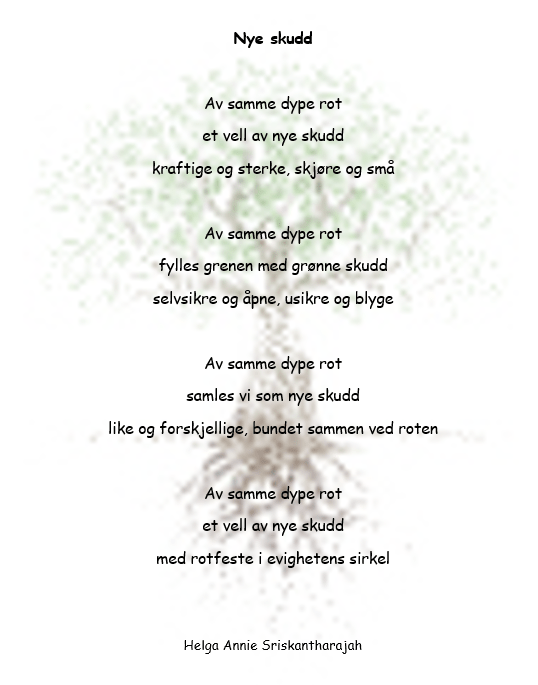 Nye skudd

Av samme dype rot
et vell av nye skudd
kraftige og sterke, skjøre og små

Av samme dype rot
fylles grenen med grønne skudd
selvsikre og åpne, usikre og blyge

Av samme dype rot
samles vi som nye skudd
like og forskjellige, bundet sammen ved roten

Av samme dype rot
et vell av nye skudd
med rotfeste i evighetens sirkel

Helga Annie Sriskantharajah